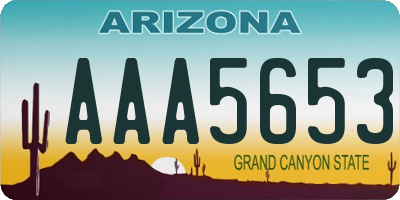 ARIZONA

AAA5653

GRAND CANYON STATE